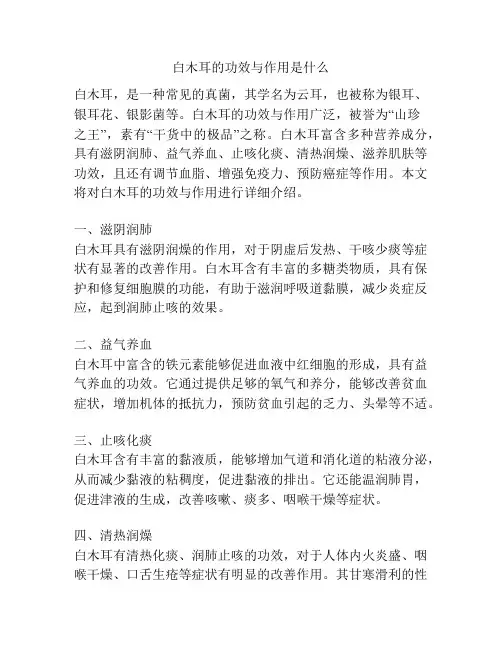 白木耳的功效与作用是什么

白木耳，是一种常见的真菌，其学名为云耳，也被称为银耳、银耳花、银影菌等。白木耳的功效与作用广泛，被誉为“山珍之王”，素有“干货中的极品”之称。白木耳富含多种营养成分，具有滋阴润肺、益气养血、止咳化痰、清热润燥、滋养肌肤等功效，且还有调节血脂、增强免疫力、预防癌症等作用。本文将对白木耳的功效与作用进行详细介绍。

一、滋阴润肺
白木耳具有滋阴润燥的作用，对于阴虚后发热、干咳少痰等症状有显著的改善作用。白木耳含有丰富的多糖类物质，具有保护和修复细胞膜的功能，有助于滋润呼吸道黏膜，减少炎症反应，起到润肺止咳的效果。

二、益气养血
白木耳中富含的铁元素能够促进血液中红细胞的形成，具有益气养血的功效。它通过提供足够的氧气和养分，能够改善贫血症状，增加机体的抵抗力，预防贫血引起的乏力、头晕等不适。

三、止咳化痰
白木耳含有丰富的黏液质，能够增加气道和消化道的粘液分泌，从而减少黏液的粘稠度，促进黏液的排出。它还能温润肺胃，促进津液的生成，改善咳嗽、痰多、咽喉干燥等症状。

四、清热润燥
白木耳有清热化痰、润肺止咳的功效，对于人体内火炎盛、咽喉干燥、口舌生疮等症状有明显的改善作用。其甘寒滑利的性